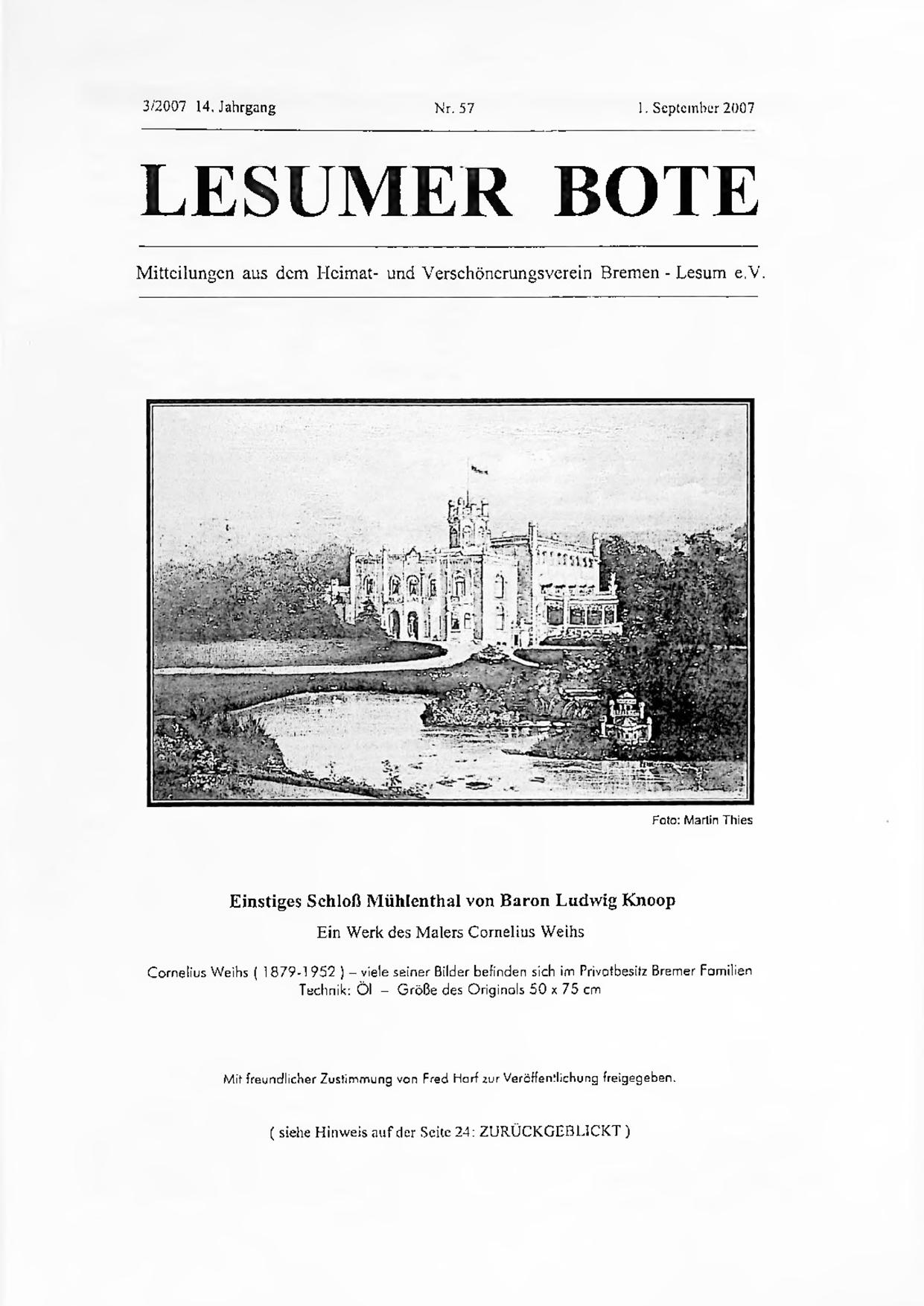 3/2007 14. Jahrgang Nr. 57 1. September 2007

LESUMER BOTE

Mitteilungen aus dem Heimat- und Verschönerungsverein Bremen - Lesum e.V.

Foto: Martin Thies

Einstiges Schloß Mühlenthal von Baron Ludwig Knoop

Ein Werk des Malers Cornelius Weihs

Cornelius Weihs ( 1879-1952 ) – viele seiner Bilder befinden sich im Privatbesitz Bremer Familien
Technik: Öl – Größe des Originals 50 x 75 cm

Mit freundlicher Zustimmung von Fred Harf zur Veröffentlichung freigegeben.

( siehe Hinweis auf der Seite 24: ZURÜCKGEBLICKT )